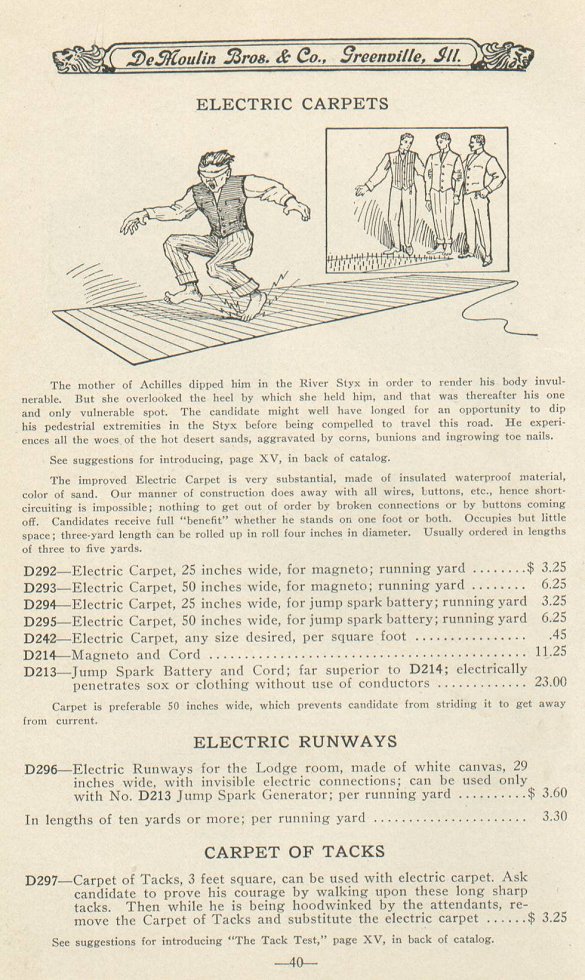 DeMoulin Bros. & Co., Greenville, Ill.

ELECTRIC CARPETS

The mother of Achilles dipped him in the River Styx in order to render his body invulnerable. But she overlooked the heel by which she held him, and that was thereafter his one and only vulnerable spot. The candidate might well have longed for an opportunity to dip his pedestrial extremities in the Styx before being compelled to travel this road. He experiences all the woes of the hot desert sands, aggravated by corns, bunions and ingrowing toe nails.

See suggestions for introducing, page XV, in back of catalog.

The improved Electric Carpet is very substantial, made of insulated waterproof material, color of sand. Our manner of construction does away with all wires, buttons, etc., hence short-circuiting is impossible; nothing to get out of order by broken connections or by buttons coming off. Candidates receive full "benefit" whether he stands on one foot or both. Occupies but little space; three-yard length can be rolled up in roll four inches in diameter. Usually ordered in lengths of three to five yards.

D292—Electric Carpet, 25 inches wide, for magneto; running yard $ 3.25
D293—Electric Carpet, 50 inches wide, for magneto; running yard 6.25
D294—Electric Carpet, 25 inches wide, for jump spark battery; running yard 3.25
D295—Electric Carpet, 50 inches wide, for jump spark battery; running yard 6.25
D242—Electric Carpet, any size desired, per square foot .45
D214—Magneto and Cord 11.25
D213—Jump Spark Battery and Cord; far superior to D214; electrically penetrates sox or clothing without use of conductors 23.00

Carpet is preferable 50 inches wide, which prevents candidate from striding it to get away from current.

ELECTRIC RUNWAYS

D296—Electric Runways for the Lodge room, made of white canvas, 29 inches wide, with invisible electric connections; can be used only with No. D213 Jump Spark Generator; per running yard $ 3.60

In lengths of ten yards or more; per running yard 3.30

CARPET OF TACKS

D297—Carpet of Tacks, 3 feet square, can be used with electric carpet. Ask candidate to prove his courage by walking upon these long sharp tacks. Then while he is being hoodwinked by the attendants, remove the Carpet of Tacks and substitute the electric carpet $ 3.25

See suggestions for introducing "The Tack Test," page XV, in back of catalog.

—40—